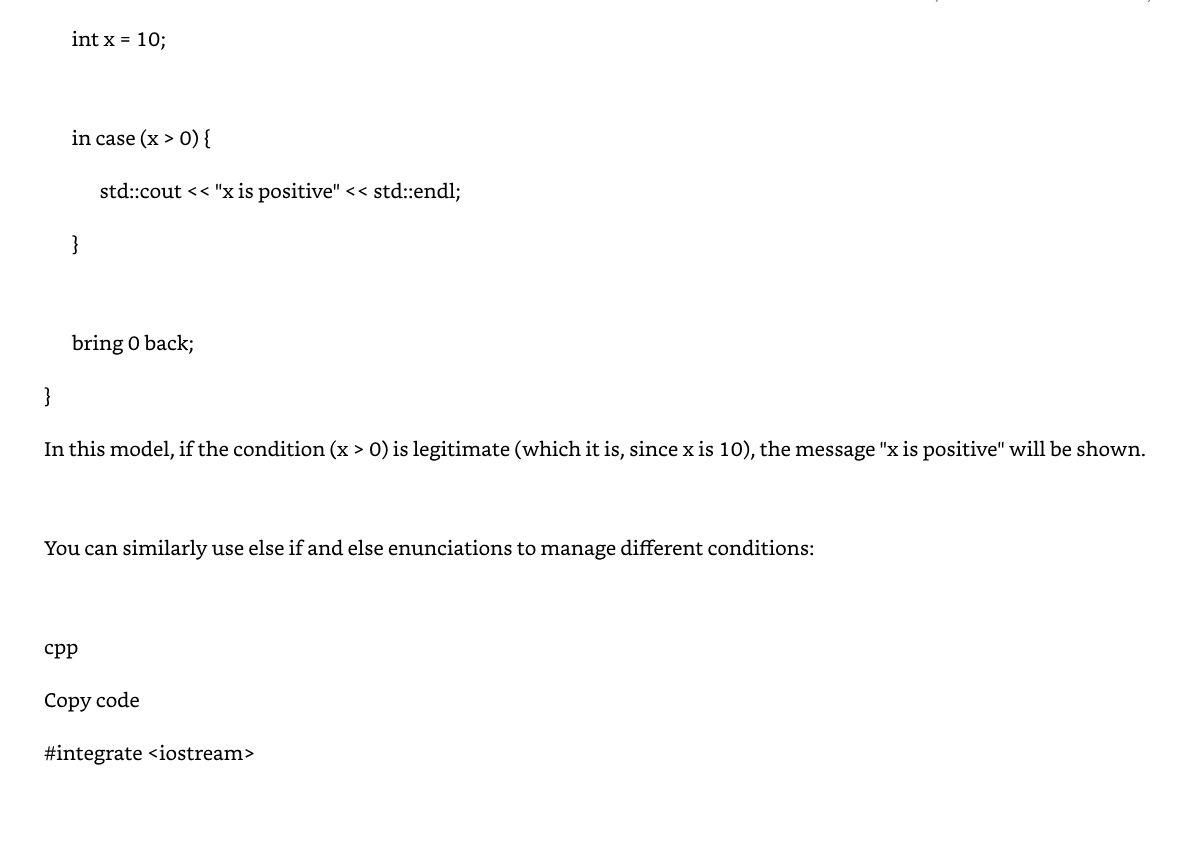 int x = 10;

in case (x > 0) {

std::cout << "x is positive" << std::endl;

}

bring 0 back;

}

In this model, if the condition (x > 0) is legitimate (which it is, since x is 10), the message "x is positive" will be shown.

You can similarly use else if and else enunciations to manage different conditions:

cpp

Copy code

#integrate <iostream>